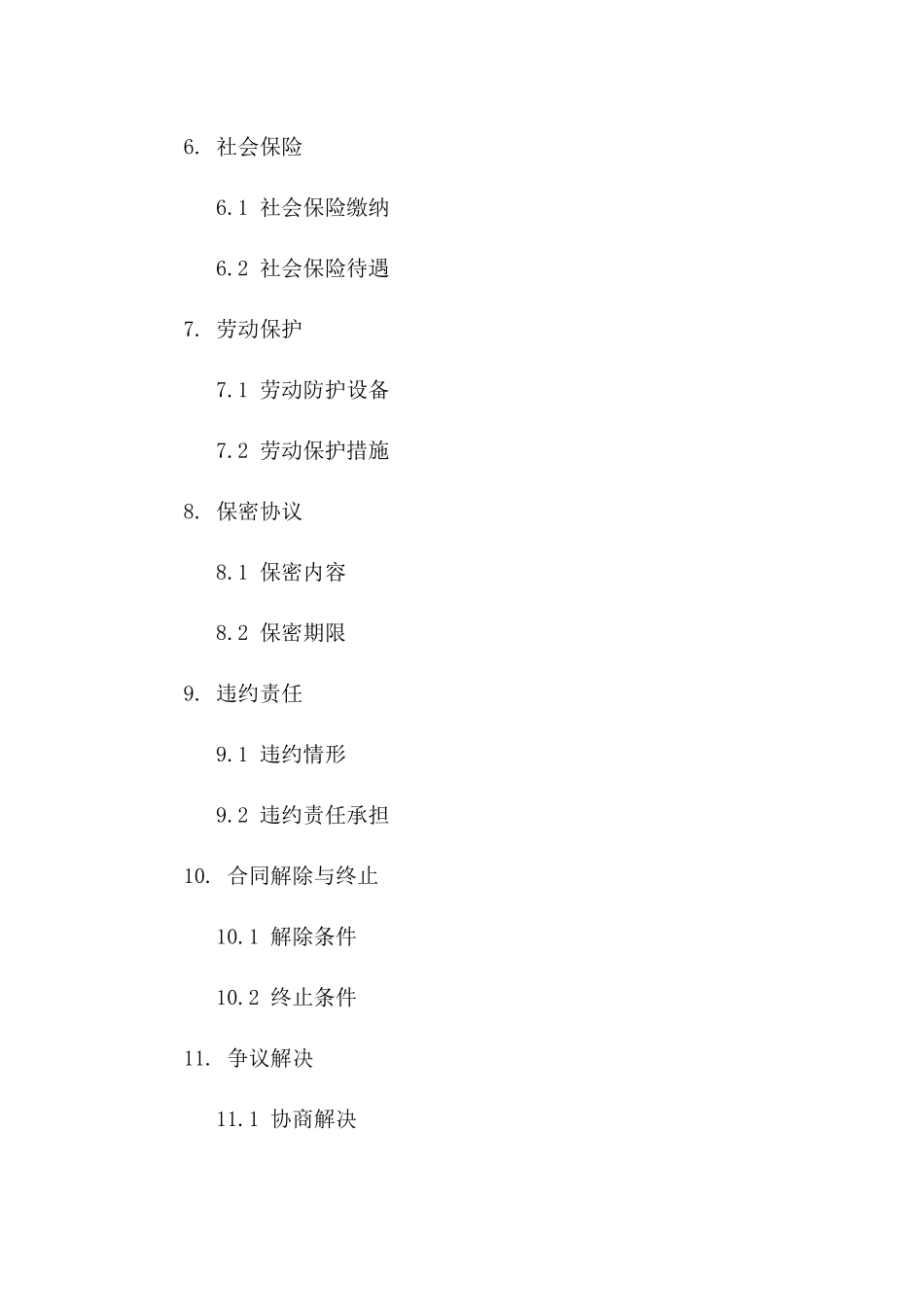 6. 社会保险

6.1 社会保险缴纳

6.2 社会保险待遇

7. 劳动保护

7.1 劳动防护设备

7.2 劳动保护措施

8. 保密协议

8.1 保密内容

8.2 保密期限

9. 违约责任

9.1 违约情形

9.2 违约责任承担

10. 合同解除与终止

10.1 解除条件

10.2 终止条件

11. 争议解决

11.1 协商解决